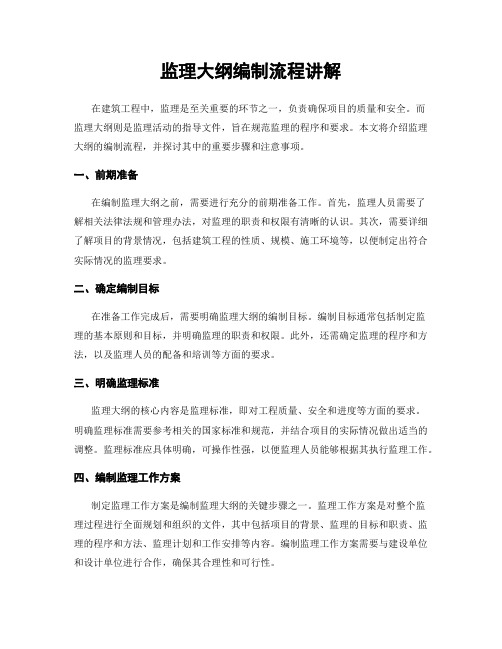 监理大纲编制流程讲解

在建筑工程中，监理是至关重要的环节之一，负责确保项目的质量和安全。而监理大纲则是监理活动的指导文件，旨在规范监理的程序和要求。本文将介绍监理大纲的编制流程，并探讨其中的重要步骤和注意事项。

一、前期准备

在编制监理大纲之前，需要进行充分的前期准备工作。首先，监理人员需要了解相关法律法规和管理办法，对监理的职责和权限有清晰的认识。其次，需要详细了解项目的背景情况，包括建筑工程的性质、规模、施工环境等，以便制定出符合实际情况的监理要求。

二、确定编制目标

在准备工作完成后，需要明确监理大纲的编制目标。编制目标通常包括制定监理的基本原则和目标，并明确监理的职责和权限。此外，还需确定监理的程序和方法，以及监理人员的配备和培训等方面的要求。

三、明确监理标准

监理大纲的核心内容是监理标准，即对工程质量、安全和进度等方面的要求。明确监理标准需要参考相关的国家标准和规范，并结合项目的实际情况做出适当的调整。监理标准应具体明确，可操作性强，以便监理人员能够根据其执行监理工作。

四、编制监理工作方案

制定监理工作方案是编制监理大纲的关键步骤之一。监理工作方案是对整个监理过程进行全面规划和组织的文件，其中包括项目的背景、监理的目标和职责、监理的程序和方法、监理计划和工作安排等内容。编制监理工作方案需要与建设单位和设计单位进行合作，确保其合理性和可行性。